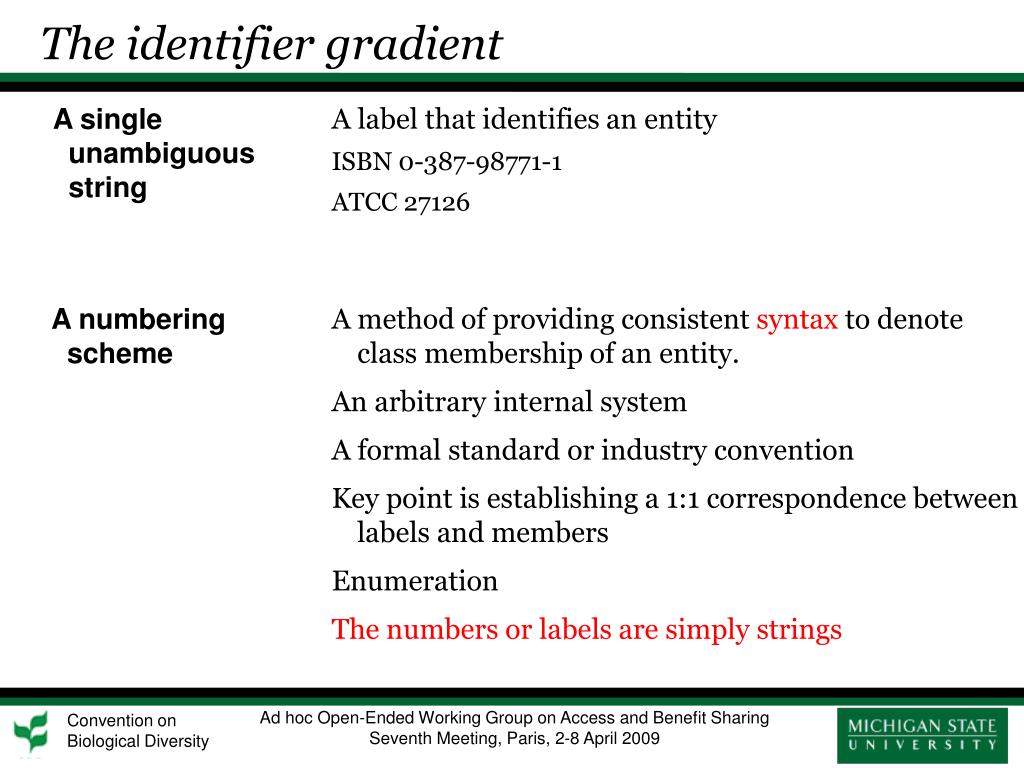 The identifier gradient

A single unambiguous string

A label that identifies an entity

ISBN 0-387-98771-1

ATCC 27126

A numbering scheme

A method of providing consistent syntax to denote class membership of an entity.

An arbitrary internal system

A formal standard or industry convention

Key point is establishing a 1:1 correspondence between labels and members

Enumeration

The numbers or labels are simply strings

Convention on Biological Diversity

Ad hoc Open-Ended Working Group on Access and Benefit Sharing
Seventh Meeting, Paris, 2-8 April 2009

MICHIGAN STATE UNIVERSITY